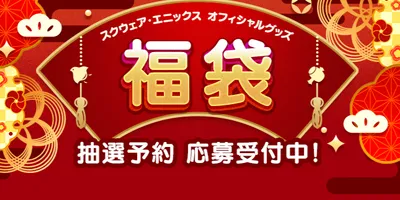 スクウェア・エニックス オフィシャルグッズ

福袋

抽選予約 応募受付中!